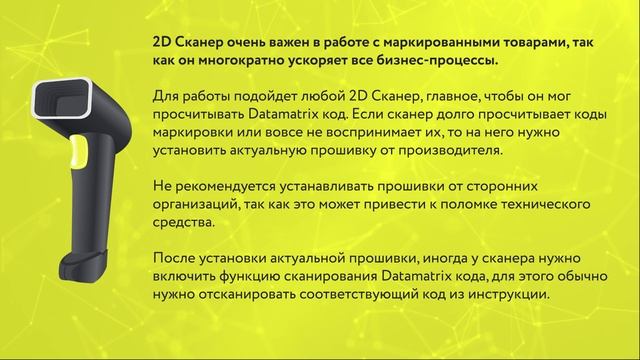 2D Сканер очень важен в работе с маркированными товарами, так как он многократно ускоряет все бизнес-процессы.

Для работы подойдет любой 2D Сканер, главное, чтобы он мог просчитывать Datamatrix код. Если сканер долго просчитывает коды маркировки или вовсе не воспринимает их, то на него нужно установить актуальную прошивку от производителя.

Не рекомендуется устанавливать прошивки от сторонних организаций, так как это может привести к поломке технического средства.

После установки актуальной прошивки, иногда у сканера нужно включить функцию сканирования Datamatrix кода, для этого обычно нужно отсканировать соответствующий код из инструкции.